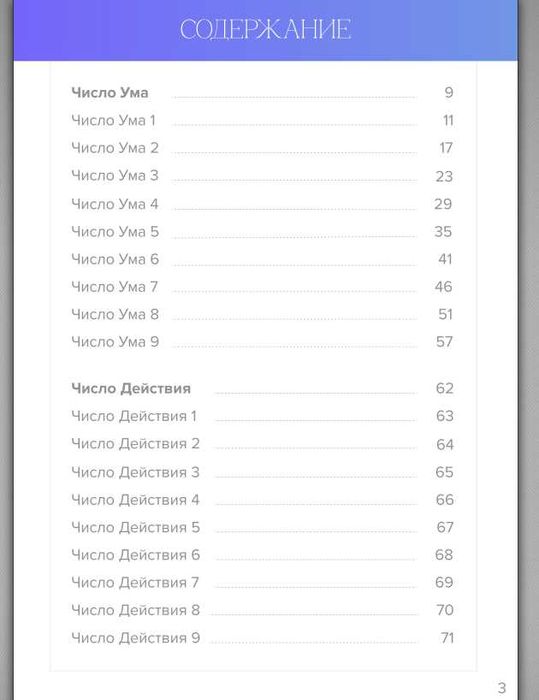 СОДЕРЖАНИЕ

Число Ума 9
Число Ума 1 11
Число Ума 2 17
Число Ума 3 23
Число Ума 4 29
Число Ума 5 35
Число Ума 6 41
Число Ума 7 46
Число Ума 8 51
Число Ума 9 57

Число Действия 62
Число Действия 1 63
Число Действия 2 64
Число Действия 3 65
Число Действия 4 66
Число Действия 5 67
Число Действия 6 68
Число Действия 7 69
Число Действия 8 70
Число Действия 9 71

3